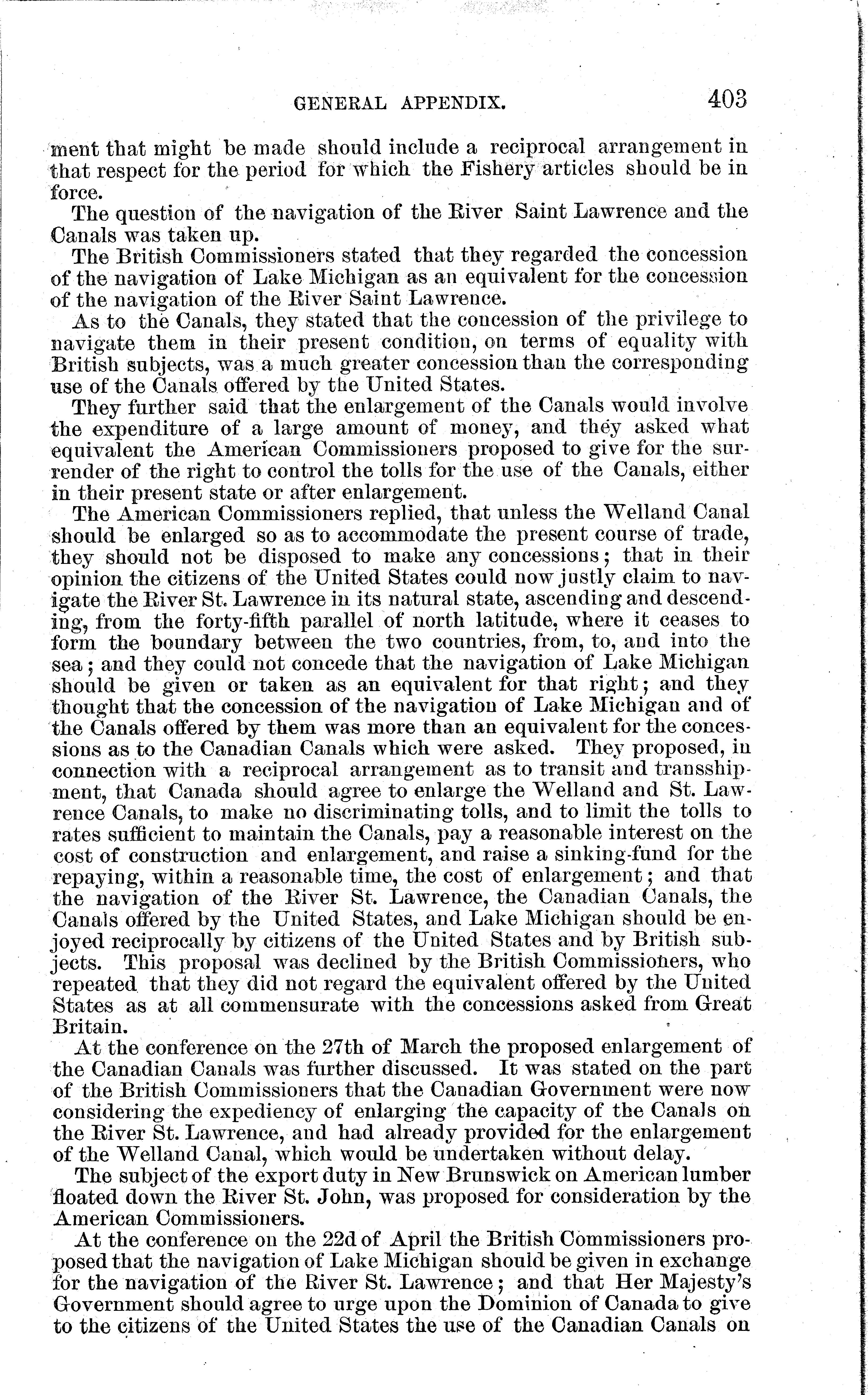 GENERAL APPENDIX. 403

ment that might be made should include a reciprocal arrangement in that respect for the period for which the Fishery articles should be in force.

The question of the navigation of the River Saint Lawrence and the Canals was taken up.

The British Commissioners stated that they regarded the concession of the navigation of Lake Michigan as an equivalent for the concession of the navigation of the River Saint Lawrence.

As to the Canals, they stated that the concession of the privilege to navigate them in their present condition, on terms of equality with British subjects, was a much greater concession than the corresponding use of the Canals offered by the United States.

They further said that the enlargement of the Canals would involve the expenditure of a large amount of money, and they asked what equivalent the American Commissioners proposed to give for the surrender of the right to control the tolls for the use of the Canals, either in their present state or after enlargement.

The American Commissioners replied, that unless the Welland Canal should be enlarged so as to accommodate the present course of trade, they should not be disposed to make any concessions; that in their opinion the citizens of the United States could now justly claim to navigate the River St. Lawrence in its natural state, ascending and descending, from the forty-fifth parallel of north latitude, where it ceases to form the boundary between the two countries, from, to, and into the sea; and they could not concede that the navigation of Lake Michigan should be given or taken as an equivalent for that right; and they thought that the concession of the navigation of Lake Michigan and of the Canals offered by them was more than an equivalent for the concessions as to the Canadian Canals which were asked. They proposed, in connection with a reciprocal arrangement as to transit and transshipment, that Canada should agree to enlarge the Welland and St. Lawrence Canals, to make no discriminating tolls, and to limit the tolls to rates sufficient to maintain the Canals, pay a reasonable interest on the cost of construction and enlargement, and raise a sinking-fund for the repaying, within a reasonable time, the cost of enlargement; and that the navigation of the River St. Lawrence, the Canadian Canals, the Canals offered by the United States, and Lake Michigan should be enjoyed reciprocally by citizens of the United States and by British subjects. This proposal was declined by the British Commissioners, who repeated that they did not regard the equivalent offered by the United States as at all commensurate with the concessions asked from Great Britain.

At the conference on the 27th of March the proposed enlargement of the Canadian Canals was further discussed. It was stated on the part of the British Commissioners that the Canadian Government were now considering the expediency of enlarging the capacity of the Canals on the River St. Lawrence, and had already provided for the enlargement of the Welland Canal, which would be undertaken without delay.

The subject of the export duty in New Brunswick on American lumber floated down the River St. John, was proposed for consideration by the American Commissioners.

At the conference on the 22d of April the British Commissioners proposed that the navigation of Lake Michigan should be given in exchange for the navigation of the River St. Lawrence; and that Her Majesty's Government should agree to urge upon the Dominion of Canada to give to the citizens of the United States the use of the Canadian Canals on